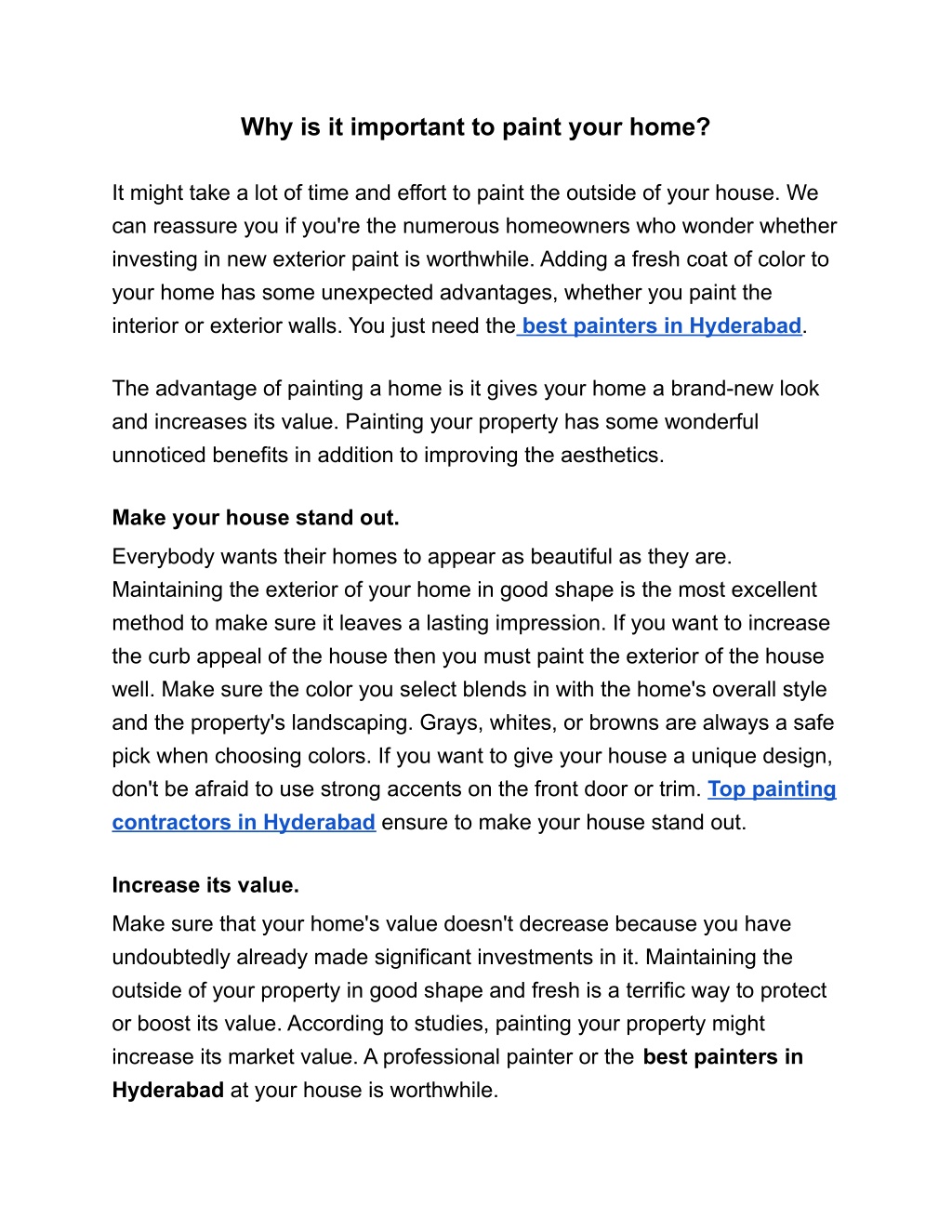 Why is it important to paint your home?

It might take a lot of time and effort to paint the outside of your house. We can reassure you if you're the numerous homeowners who wonder whether investing in new exterior paint is worthwhile. Adding a fresh coat of color to your home has some unexpected advantages, whether you paint the interior or exterior walls. You just need the best painters in Hyderabad.

The advantage of painting a home is it gives your home a brand-new look and increases its value. Painting your property has some wonderful unnoticed benefits in addition to improving the aesthetics.

Make your house stand out.
Everybody wants their homes to appear as beautiful as they are. Maintaining the exterior of your home in good shape is the most excellent method to make sure it leaves a lasting impression. If you want to increase the curb appeal of the house then you must paint the exterior of the house well. Make sure the color you select blends in with the home's overall style and the property's landscaping. Grays, whites, or browns are always a safe pick when choosing colors. If you want to give your house a unique design, don't be afraid to use strong accents on the front door or trim. Top painting contractors in Hyderabad ensure to make your house stand out.

Increase its value.
Make sure that your home's value doesn't decrease because you have undoubtedly already made significant investments in it. Maintaining the outside of your property in good shape and fresh is a terrific way to protect or boost its value. According to studies, painting your property might increase its market value. A professional painter or the best painters in Hyderabad at your house is worthwhile.